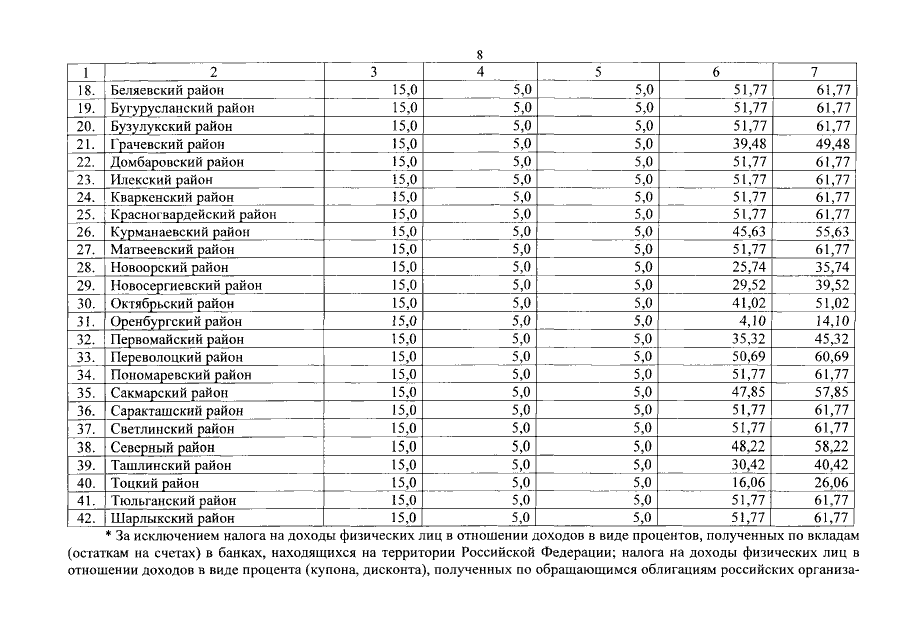 8

| 1 | 2 | 3 | 4 | 5 | 6 | 7 |
|---|---|---|---|---|---|---|
| 18. | Беляевский район | 15,0 | 5,0 | 5,0 | 51,77 | 61,77 |
| 19. | Бугурусланский район | 15,0 | 5,0 | 5,0 | 51,77 | 61,77 |
| 20. | Бузулукский район | 15,0 | 5,0 | 5,0 | 51,77 | 61,77 |
| 21. | Грачевский район | 15,0 | 5,0 | 5,0 | 39,48 | 49,48 |
| 22. | Домбаровский район | 15,0 | 5,0 | 5,0 | 51,77 | 61,77 |
| 23. | Илекский район | 15,0 | 5,0 | 5,0 | 51,77 | 61,77 |
| 24. | Кваркенский район | 15,0 | 5,0 | 5,0 | 51,77 | 61,77 |
| 25. | Красногвардейский район | 15,0 | 5,0 | 5,0 | 51,77 | 61,77 |
| 26. | Курманаевский район | 15,0 | 5,0 | 5,0 | 45,63 | 55,63 |
| 27. | Матвеевский район | 15,0 | 5,0 | 5,0 | 51,77 | 61,77 |
| 28. | Новоорский район | 15,0 | 5,0 | 5,0 | 25,74 | 35,74 |
| 29. | Новосергиевский район | 15,0 | 5,0 | 5,0 | 29,52 | 39,52 |
| 30. | Октябрьский район | 15,0 | 5,0 | 5,0 | 41,02 | 51,02 |
| 31. | Оренбургский район | 15,0 | 5,0 | 5,0 | 4,10 | 14,10 |
| 32. | Первомайский район | 15,0 | 5,0 | 5,0 | 35,32 | 45,32 |
| 33. | Переволоцкий район | 15,0 | 5,0 | 5,0 | 50,69 | 60,69 |
| 34. | Пономаревский район | 15,0 | 5,0 | 5,0 | 51,77 | 61,77 |
| 35. | Сакмарский район | 15,0 | 5,0 | 5,0 | 47,85 | 57,85 |
| 36. | Саракташский район | 15,0 | 5,0 | 5,0 | 51,77 | 61,77 |
| 37. | Светлинский район | 15,0 | 5,0 | 5,0 | 51,77 | 61,77 |
| 38. | Северный район | 15,0 | 5,0 | 5,0 | 48,22 | 58,22 |
| 39. | Ташлинский район | 15,0 | 5,0 | 5,0 | 30,42 | 40,42 |
| 40. | Тоцкий район | 15,0 | 5,0 | 5,0 | 16,06 | 26,06 |
| 41. | Тюльганский район | 15,0 | 5,0 | 5,0 | 51,77 | 61,77 |
| 42. | Шарлыкский район | 15,0 | 5,0 | 5,0 | 51,77 | 61,77 |

* За исключением налога на доходы физических лиц в отношении доходов в виде процентов, полученных по вкладам (остаткам на счетах) в банках, находящихся на территории Российской Федерации; налога на доходы физических лиц в отношении доходов в виде процента (купона, дисконта), полученных по обращающимся облигациям российских организа-